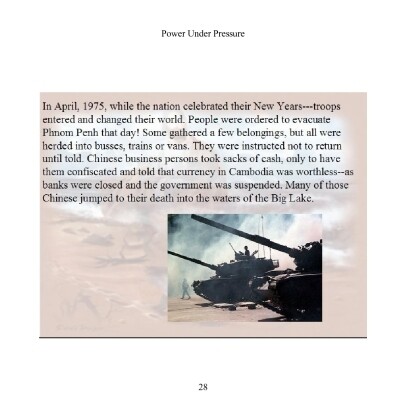 Power Under Pressure

In April, 1975, while the nation celebrated their New Years---troops entered and changed their world. People were ordered to evacuate Phnom Penh that day! Some gathered a few belongings, but all were herded into busses, trains or vans. They were instructed not to return until told. Chinese business persons took sacks of cash, only to have them confiscated and told that currency in Cambodia was worthless--as banks were closed and the government was suspended. Many of those Chinese jumped to their death into the waters of the Big Lake.

28